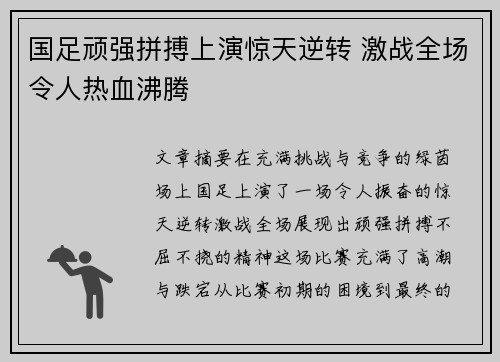 国足顽强拼搏上演惊天逆转 激战全场令人热血沸腾

文章摘要在充满挑战与竞争的绿茵场上国足上演了一场令人振奋的惊天逆转激战全场展现出顽强拼搏不屈不挠的精神这场比赛充满了高潮与跌宕从比赛初期的困境到最终的